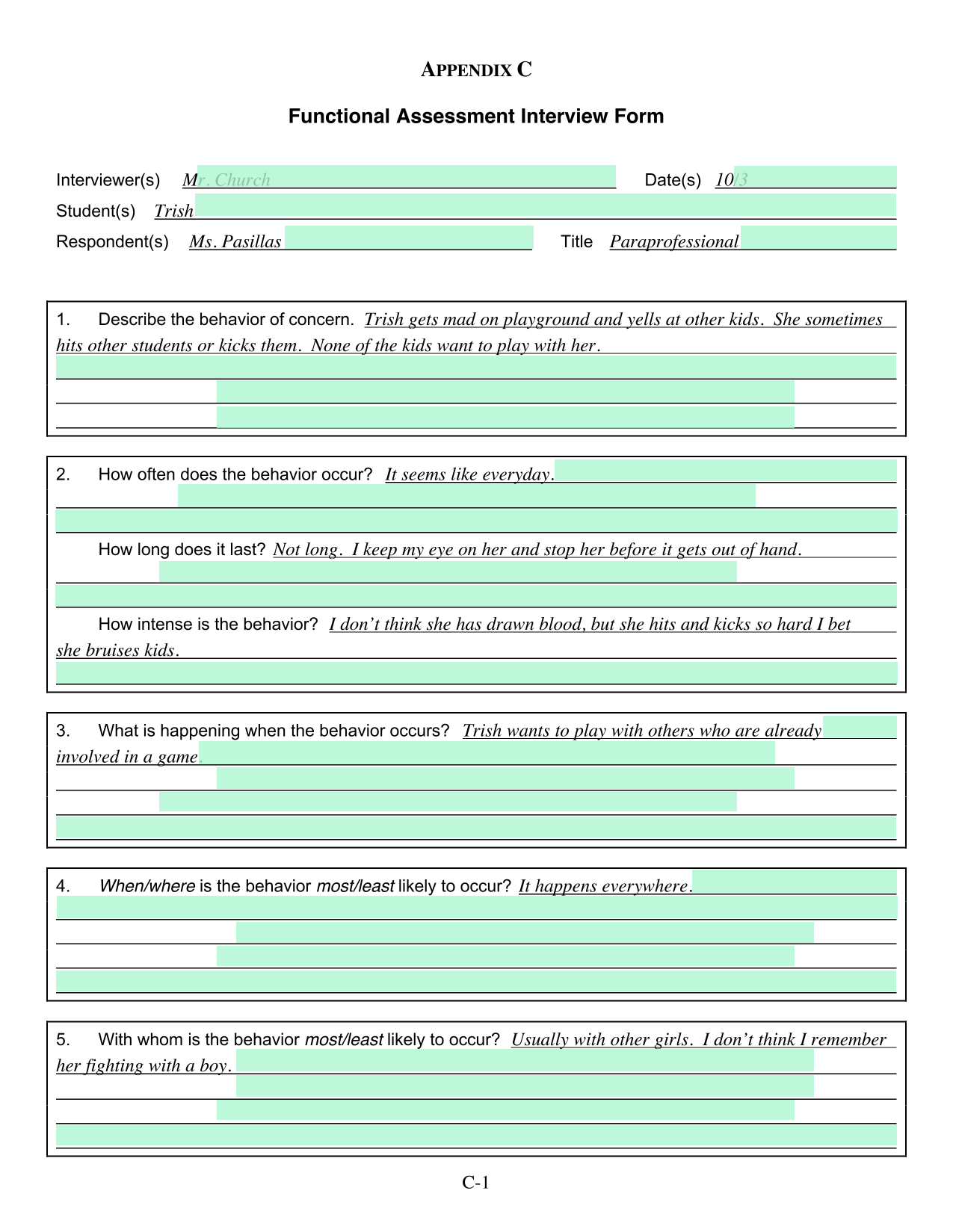 APPENDIX C

Functional Assessment Interview Form

Interviewer(s) Mr. Church Date(s) 10/3
Student(s) Trish
Respondent(s) Ms. Pasillas Title Paraprofessional

1. Describe the behavior of concern. Trish gets mad on playground and yells at other kids. She sometimes hits other students or kicks them. None of the kids want to play with her.

2. How often does the behavior occur? It seems like everyday.

How long does it last? Not long. I keep my eye on her and stop her before it gets out of hand.

How intense is the behavior? I don't think she has drawn blood, but she hits and kicks so hard I bet she bruises kids.

3. What is happening when the behavior occurs? Trish wants to play with others who are already involved in a game.

4. When/where is the behavior most/least likely to occur? It happens everywhere.

5. With whom is the behavior most/least likely to occur? Usually with other girls. I don't think I remember her fighting with a boy.

C-1